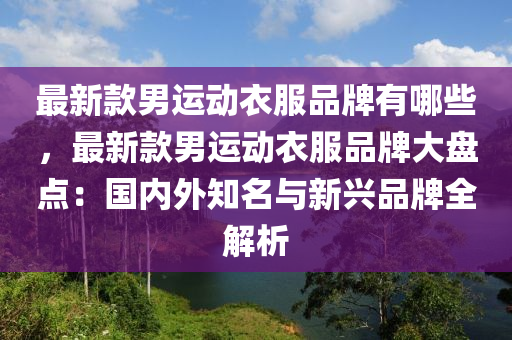 最新款男运动衣服品牌有哪些，最新款男运动衣服品牌大盘点：国内外知名与新兴品牌全解析